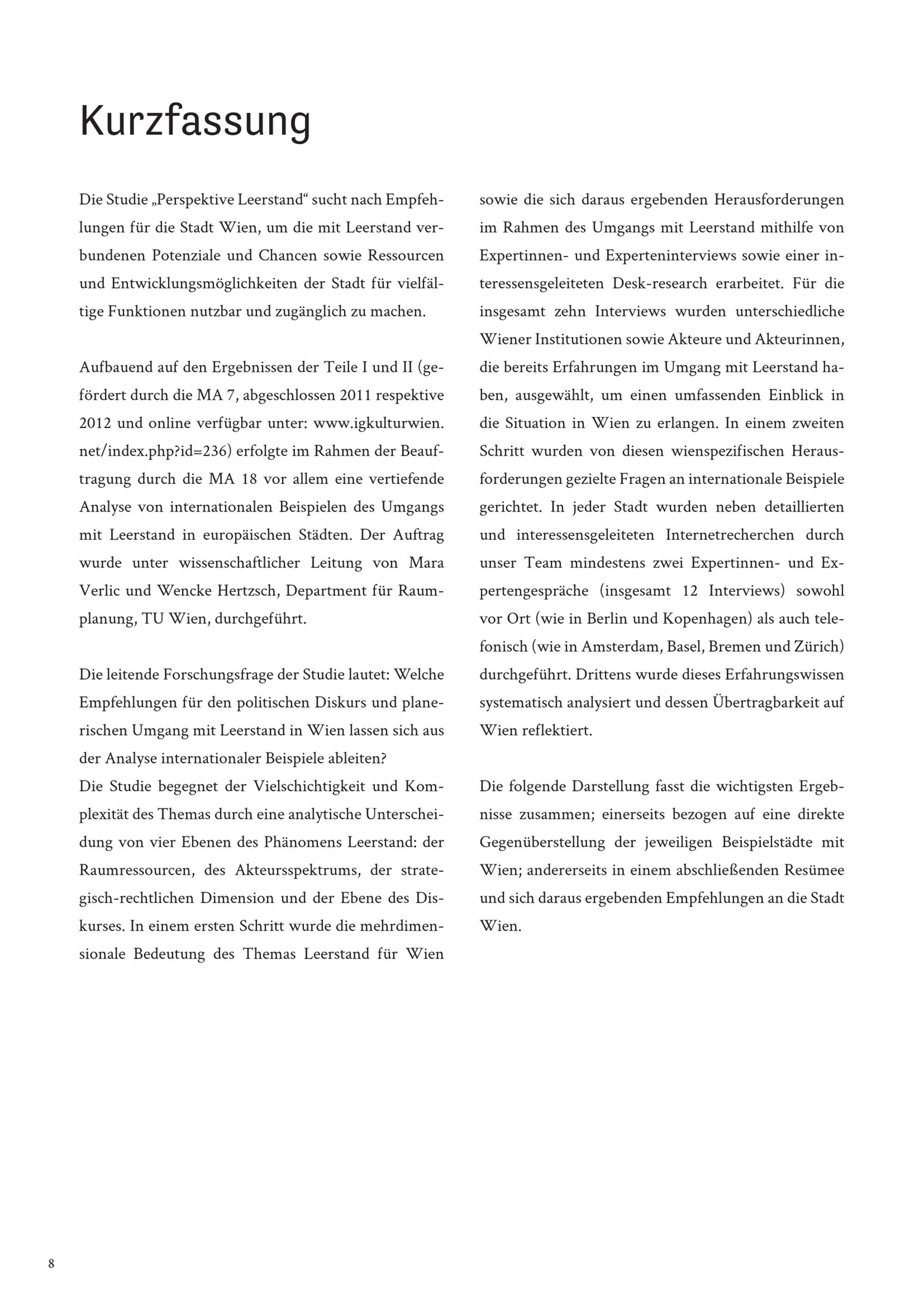 Kurzfassung

Die Studie „Perspektive Leerstand“ sucht nach Empfehlungen für die Stadt Wien, um die mit Leerstand verbundenen Potenziale und Chancen sowie Ressourcen und Entwicklungsmöglichkeiten der Stadt für vielfältige Funktionen nutzbar und zugänglich zu machen.

Aufbauend auf den Ergebnissen der Teile I und II (gefördert durch die MA 7, abgeschlossen 2011 respektive 2012 und online verfügbar unter: www.igkulturwien.net/index.php?id=236) erfolgte im Rahmen der Beauftragung durch die MA 18 vor allem eine vertiefende Analyse von internationalen Beispielen des Umgangs mit Leerstand in europäischen Städten. Der Auftrag wurde unter wissenschaftlicher Leitung von Mara Verlic und Wencke Hertzsch, Department für Raumplanung, TU Wien, durchgeführt.

Die leitende Forschungsfrage der Studie lautet: Welche Empfehlungen für den politischen Diskurs und planerischen Umgang mit Leerstand in Wien lassen sich aus der Analyse internationaler Beispiele ableiten?
Die Studie begegnet der Vielschichtigkeit und Komplexität des Themas durch eine analytische Unterscheidung von vier Ebenen des Phänomens Leerstand: der Raumressourcen, des Akteursspektrums, der strategisch-rechtlichen Dimension und der Ebene des Diskurses. In einem ersten Schritt wurde die mehrdimensionale Bedeutung des Themas Leerstand für Wien sowie die sich daraus ergebenden Herausforderungen im Rahmen des Umgangs mit Leerstand mithilfe von Expertinnen- und Experteninterviews sowie einer interessensgeleiteten Desk-research erarbeitet. Für die insgesamt zehn Interviews wurden unterschiedliche Wiener Institutionen sowie Akteure und Akteurinnen, die bereits Erfahrungen im Umgang mit Leerstand haben, ausgewählt, um einen umfassenden Einblick in die Situation in Wien zu erlangen. In einem zweiten Schritt wurden von diesen wienspezifischen Herausforderungen gezielte Fragen an internationale Beispiele gerichtet. In jeder Stadt wurden neben detaillierten und interessensgeleiteten Internetrecherchen durch unser Team mindestens zwei Expertinnen- und Expertengespräche (insgesamt 12 Interviews) sowohl vor Ort (wie in Berlin und Kopenhagen) als auch telefonisch (wie in Amsterdam, Basel, Bremen und Zürich) durchgeführt. Drittens wurde dieses Erfahrungswissen systematisch analysiert und dessen Übertragbarkeit auf Wien reflektiert.

Die folgende Darstellung fasst die wichtigsten Ergebnisse zusammen; einerseits bezogen auf eine direkte Gegenüberstellung der jeweiligen Beispielstädte mit Wien; andererseits in einem abschließenden Resümee und sich daraus ergebenden Empfehlungen an die Stadt Wien.

8